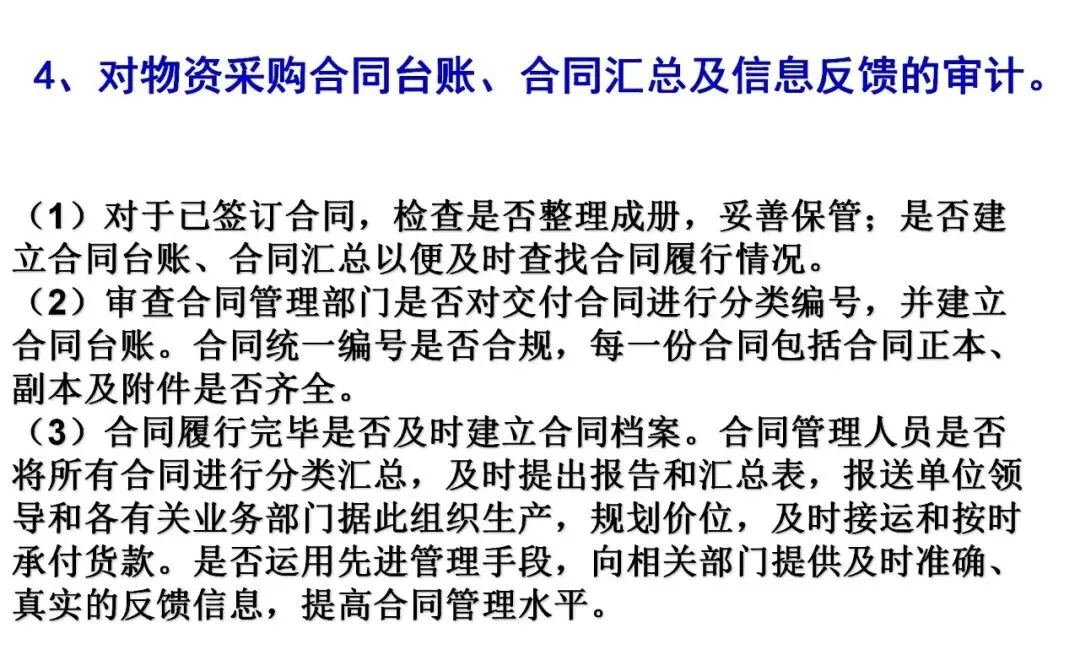 4、对物资采购合同台账、合同汇总及信息反馈的审计。

（1）对于已签订合同，检查是否整理成册，妥善保管；是否建立合同台账、合同汇总以便及时查找合同履行情况。

（2）审查合同管理部门是否对交付合同进行分类编号，并建立合同台账。合同统一编号是否合规，每一份合同包括合同正本、副本及附件是否齐全。

（3）合同履行完毕是否及时建立合同档案。合同管理人员是否将所有合同进行分类汇总，及时提出报告和汇总表，报送单位领导和各有关业务部门据此组织生产，规划价位，及时接运和按时承付货款。是否运用先进管理手段，向相关部门提供及时准确、真实的反馈信息，提高合同管理水平。